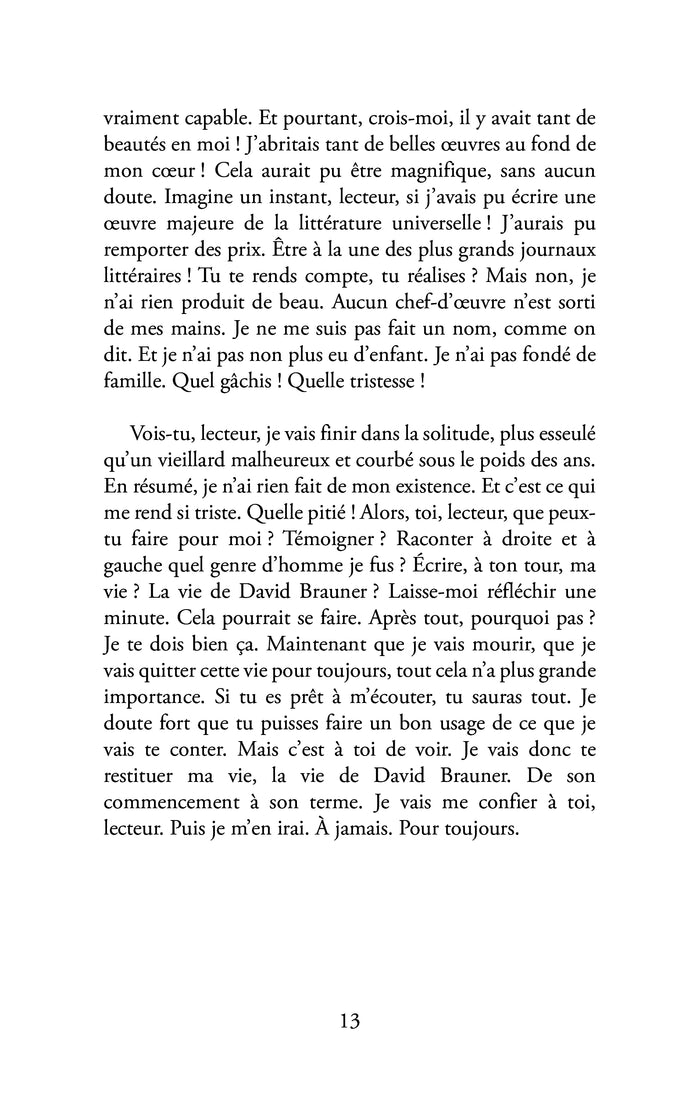 vraiment capable. Et pourtant, crois-moi, il y avait tant de beautés en moi ! J'abritais tant de belles œuvres au fond de mon cœur ! Cela aurait pu être magnifique, sans aucun doute. Imagine un instant, lecteur, si j'avais pu écrire une œuvre majeure de la littérature universelle ! J'aurais pu remporter des prix. Être à la une des plus grands journaux littéraires ! Tu te rends compte, tu réalises ? Mais non, je n'ai rien produit de beau. Aucun chef-d'œuvre n'est sorti de mes mains. Je ne me suis pas fait un nom, comme on dit. Et je n'ai pas non plus eu d'enfant. Je n'ai pas fondé de famille. Quel gâchis ! Quelle tristesse !

Vois-tu, lecteur, je vais finir dans la solitude, plus esseulé qu'un vieillard malheureux et courbé sous le poids des ans. En résumé, je n'ai rien fait de mon existence. Et c'est ce qui me rend si triste. Quelle pitié ! Alors, toi, lecteur, que peux-tu faire pour moi ? Témoigner ? Raconter à droite et à gauche quel genre d'homme je fus ? Écrire, à ton tour, ma vie ? La vie de David Brauner ? Laisse-moi réfléchir une minute. Cela pourrait se faire. Après tout, pourquoi pas ? Je te dois bien ça. Maintenant que je vais mourir, que je vais quitter cette vie pour toujours, tout cela n'a plus grande importance. Si tu es prêt à m'écouter, tu sauras tout. Je doute fort que tu puisses faire un bon usage de ce que je vais te conter. Mais c'est à toi de voir. Je vais donc te restituer ma vie, la vie de David Brauner. De son commencement à son terme. Je vais me confier à toi, lecteur. Puis je m'en irai. À jamais. Pour toujours.

13